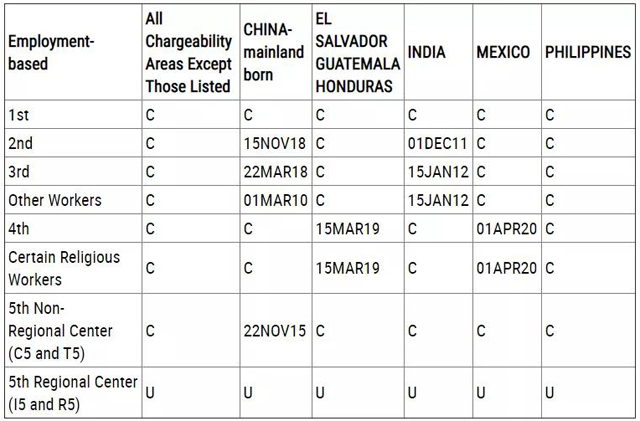 | Employment-based | All Chargeability Areas Except Those Listed | CHINA-mainland born | EL SALVADOR GUATEMALA HONDURAS | INDIA | MEXICO | PHILIPPINES |
|---|---|---|---|---|---|---|
| 1st | C | C | C | C | C | C |
| 2nd | C | 15NOV18 | C | 01DEC11 | C | C |
| 3rd | C | 22MAR18 | C | 15JAN12 | C | C |
| Other Workers | C | 01MAR10 | C | 15JAN12 | C | C |
| 4th | C | C | 15MAR19 | C | 01APR20 | C |
| Certain Religious Workers | C | C | 15MAR19 | C | 01APR20 | C |
| 5th Non-Regional Center (C5 and T5) | C | 22NOV15 | C | C | C | C |
| 5th Regional Center (I5 and R5) | U | U | U | U | U | U |